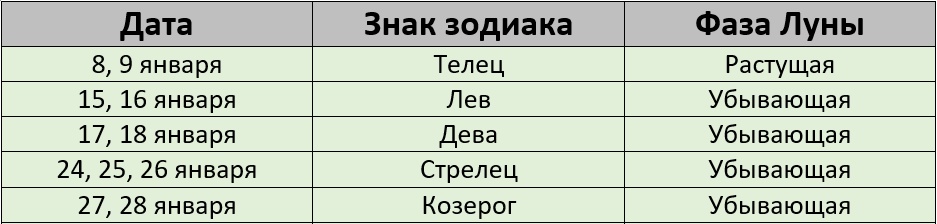 | Дата | Знак зодиака | Фаза Луны |
|---|---|---|
| 8, 9 января | Телец | Растущая |
| 15, 16 января | Лев | Убывающая |
| 17, 18 января | Дева | Убывающая |
| 24, 25, 26 января | Стрелец | Убывающая |
| 27, 28 января | Козерог | Убывающая |